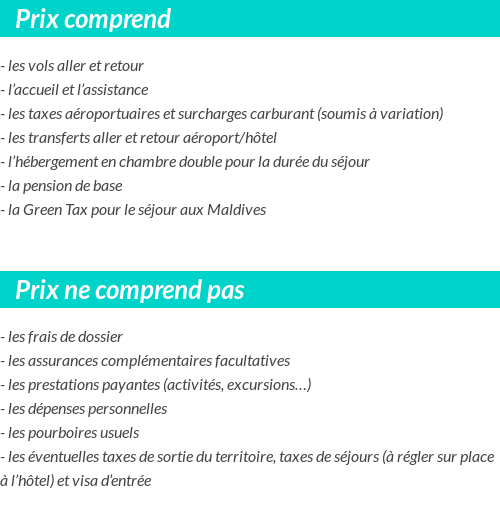 Prix comprend

- les vols aller et retour
- l'accueil et l'assistance
- les taxes aéroportuaires et surcharges carburant (soumis à variation)
- les transferts aller et retour aéroport/hôtel
- l'hébergement en chambre double pour la durée du séjour
- la pension de base
- la Green Tax pour le séjour aux Maldives

Prix ne comprend pas

- les frais de dossier
- les assurances complémentaires facultatives
- les prestations payantes (activités, excursions…)
- les dépenses personnelles
- les pourboires usuels
- les éventuelles taxes de sortie du territoire, taxes de séjours (à régler sur place à l'hôtel) et visa d'entrée